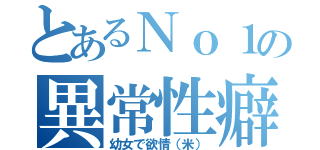 とあるＮｏ１の
異常性癖
幼女で欲情（米）